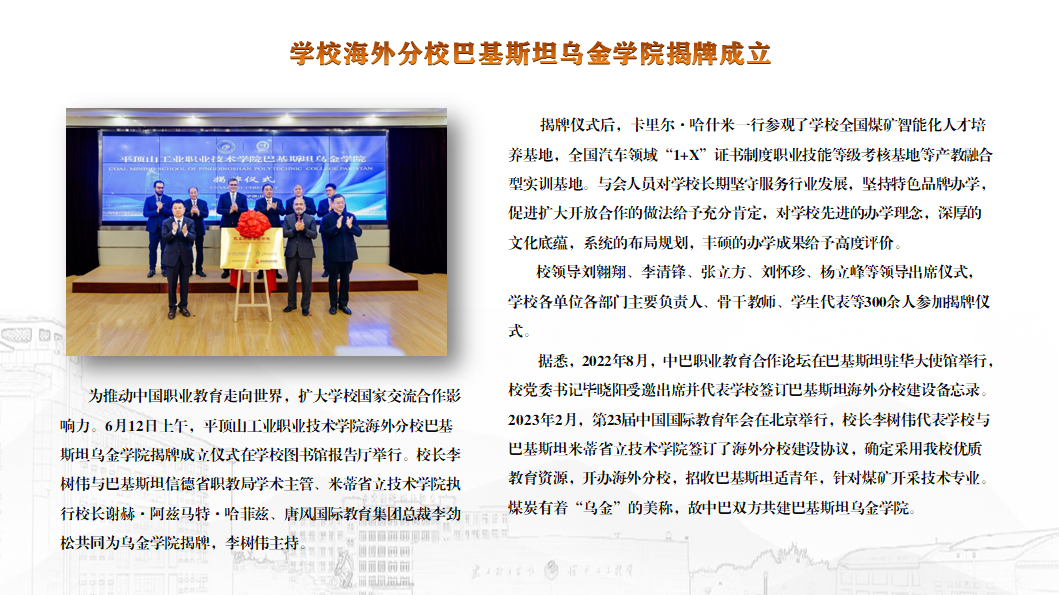 学校海外分校巴基斯坦乌金学院揭牌成立

平顶山工业职业技术学院巴基斯坦乌金学院
COAL MINING SCHOOL OF PINGDINGSHAN POLYTECHNIC COLLEGE PAKISTAN
揭牌仪式

为推动中国职业教育走向世界，扩大学校国家交流合作影响力。6月12日上午，平顶山工业职业技术学院海外分校巴基斯坦乌金学院揭牌成立仪式在学校图书馆报告厅举行。校长李树伟与巴基斯坦信德省职教局学术主管、米蒂省立技术学院执行校长谢赫·阿兹马特·哈菲兹、唐风国际教育集团总裁李劲松共同为乌金学院揭牌，李树伟主持。

揭牌仪式后，卡里尔·哈什米一行参观了学校全国煤矿智能化人才培养基地，全国汽车领域“1+X”证书制度职业技能等级考核基地等产教融合型实训基地。与会人员对学校长期坚守服务行业发展，坚持特色品牌办学，促进扩大开放合作的做法给予充分肯定，对学校先进的办学理念，深厚的文化底蕴，系统的布局规划，丰硕的办学成果给予高度评价。

校领导刘翱翔、李清锋、张立方、刘怀珍、杨立峰等领导出席仪式，学校各单位各部门主要负责人、骨干教师、学生代表等300余人参加揭牌仪式。

据悉，2022年8月，中巴职业教育合作论坛在巴基斯坦驻华大使馆举行，校党委书记毕晓阳受邀出席并代表学校签订巴基斯坦海外分校建设备忘录。2023年2月，第23届中国国际教育年会在北京举行，校长李树伟代表学校与巴基斯坦米蒂省立技术学院签订了海外分校建设协议，确定采用我校优质教育资源，开办海外分校，招收巴基斯坦适青年，针对煤矿开采技术专业。煤炭有着“乌金”的美称，故中巴双方共建巴基斯坦乌金学院。